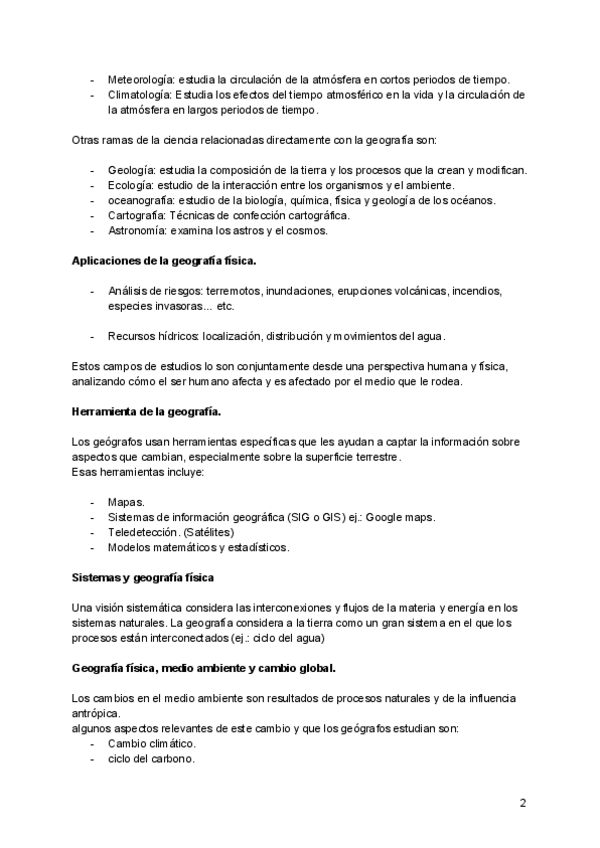 - Meteorología: estudia la circulación de la atmósfera en cortos periodos de tiempo.
- Climatología: Estudia los efectos del tiempo atmosférico en la vida y la circulación de la atmósfera en largos periodos de tiempo.

Otras ramas de la ciencia relacionadas directamente con la geografía son:

- Geología: estudia la composición de la tierra y los procesos que la crean y modifican.
- Ecología: estudio de la interacción entre los organismos y el ambiente.
- oceanografía: estudio de la biología, química, física y geología de los océanos.
- Cartografía: Técnicas de confección cartográfica.
- Astronomía: examina los astros y el cosmos.

Aplicaciones de la geografía física.

- Análisis de riesgos: terremotos, inundaciones, erupciones volcánicas, incendios, especies invasoras... etc.

- Recursos hídricos: localización, distribución y movimientos del agua.

Estos campos de estudios lo son conjuntamente desde una perspectiva humana y física, analizando cómo el ser humano afecta y es afectado por el medio que le rodea.

Herramienta de la geografía.

Los geógrafos usan herramientas específicas que les ayudan a captar la información sobre aspectos que cambian, especialmente sobre la superficie terrestre.
Esas herramientas incluye:

- Mapas.
- Sistemas de información geográfica (SIG o GIS) ej.: Google maps.
- Teledetección. (Satélites)
- Modelos matemáticos y estadísticos.

Sistemas y geografía física

Una visión sistemática considera las interconexiones y flujos de la materia y energía en los sistemas naturales. La geografía considera a la tierra como un gran sistema en el que los procesos están interconectados (ej.: ciclo del agua)

Geografía física, medio ambiente y cambio global.

Los cambios en el medio ambiente son resultados de procesos naturales y de la influencia antrópica.
algunos aspectos relevantes de este cambio y que los geógrafos estudian son:
- Cambio climático.
- ciclo del carbono.

2